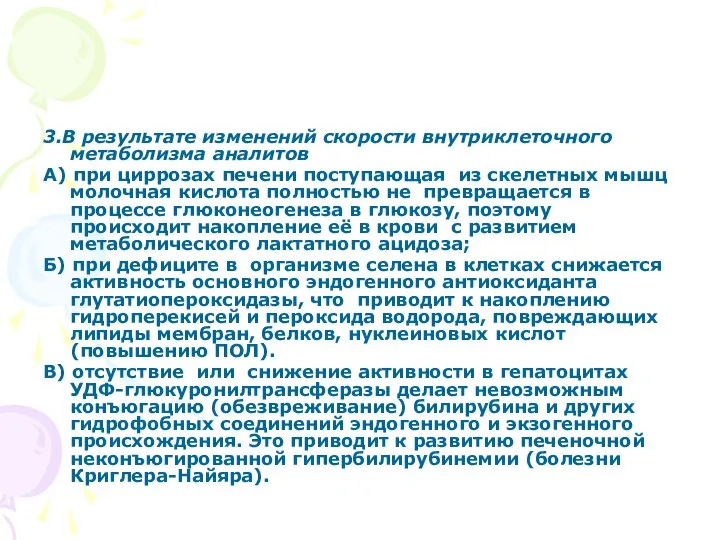 3.В результате изменений скорости внутриклеточного метаболизма аналитов

А) при циррозах печени поступающая из скелетных мышц молочная кислота полностью не превращается в процессе глюконеогенеза в глюкозу, поэтому происходит накопление её в крови с развитием метаболического лактатного ацидоза;

Б) при дефиците в организме селена в клетках снижается активность основного эндогенного антиоксиданта глутатиопероксидазы, что приводит к накоплению гидроперекисей и пероксида водорода, повреждающих липиды мембран, белков, нуклеиновых кислот (повышению ПОЛ).

В) отсутствие или снижение активности в гепатоцитах УДФ-глюкуронилтрансферазы делает невозможным конъюгацию (обезвреживание) билирубина и других гидрофобных соединений эндогенного и экзогенного происхождения. Это приводит к развитию печеночной неконъюгированной гипербилирубинемии (болезни Криглера-Найяра).